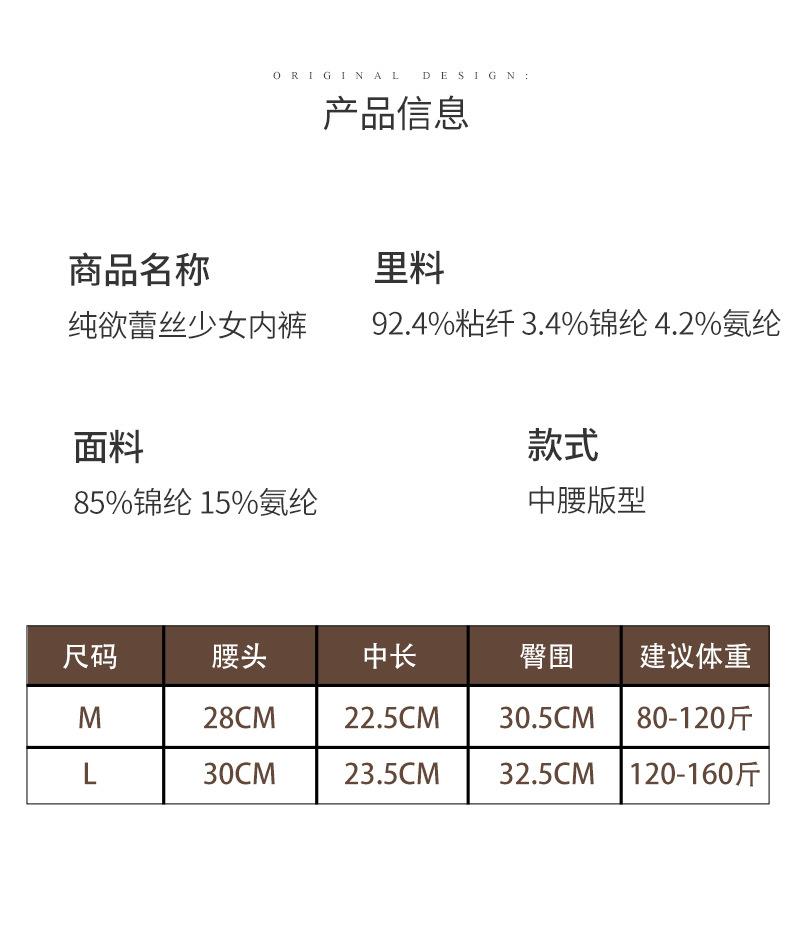 ORIGINAL DESIGN:

产品信息

商品名称

纯欲蕾丝少女内裤

里料

92.4%粘纤 3.4%锦纶 4.2%氨纶

面料

85%锦纶 15%氨纶

款式

中腰版型

| 尺码 | 腰头 | 中长 | 臀围 | 建议体重 |
|---|---|---|---|---|
| M | 28CM | 22.5CM | 30.5CM | 80-120斤 |
| L | 30CM | 23.5CM | 32.5CM | 120-160斤 |